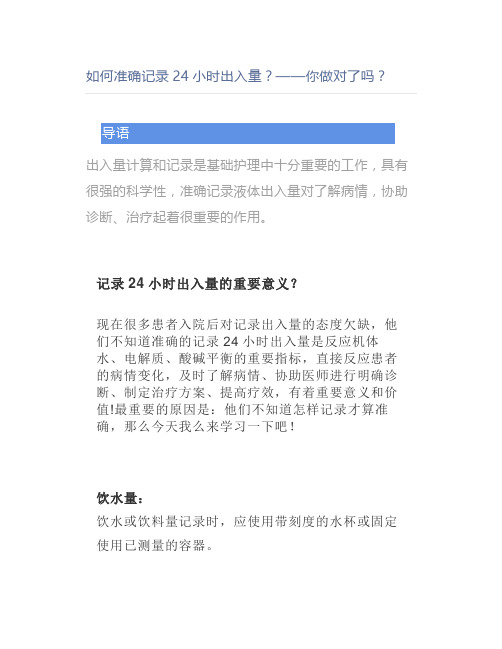 如何准确记录 24 小时出入量？——你做对了吗？

导语

出入量计算和记录是基础护理中十分重要的工作，具有很强的科学性，准确记录液体出入量对了解病情，协助诊断、治疗起着很重要的作用。

记录 24 小时出入量的重要意义？

现在很多患者入院后对记录出入量的态度欠缺，他们不知道准确的记录 24 小时出入量是反应机体水、电解质、酸碱平衡的重要指标，直接反应患者的病情变化，及时了解病情、协助医师进行明确诊断、制定治疗方案、提高疗效，有着重要意义和价值!最重要的原因是：他们不知道怎样记录才算准确，那么今天我么来学习一下吧！

饮水量：

饮水或饮料量记录时，应使用带刻度的水杯或固定使用已测量的容器。